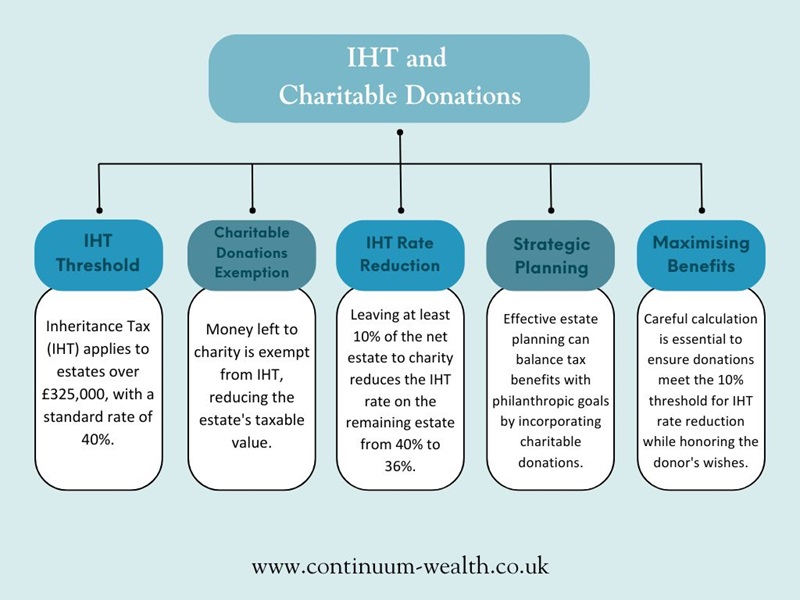 IHT and
Charitable Donations

IHT Threshold

Inheritance Tax (IHT) applies to estates over £325,000, with a standard rate of 40%.

Charitable Donations Exemption

Money left to charity is exempt from IHT, reducing the estate's taxable value.

IHT Rate Reduction

Leaving at least 10% of the net estate to charity reduces the IHT rate on the remaining estate from 40% to 36%.

Strategic Planning

Effective estate planning can balance tax benefits with philanthropic goals by incorporating charitable donations.

Maximising Benefits

Careful calculation is essential to ensure donations meet the 10% threshold for IHT rate reduction while honoring the donor's wishes.

www.continuum-wealth.co.uk